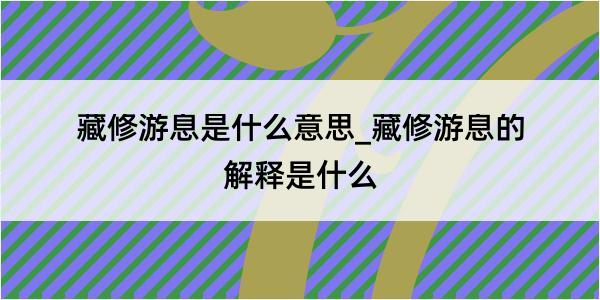 藏修游息是什么意思_藏修游息的解释是什么